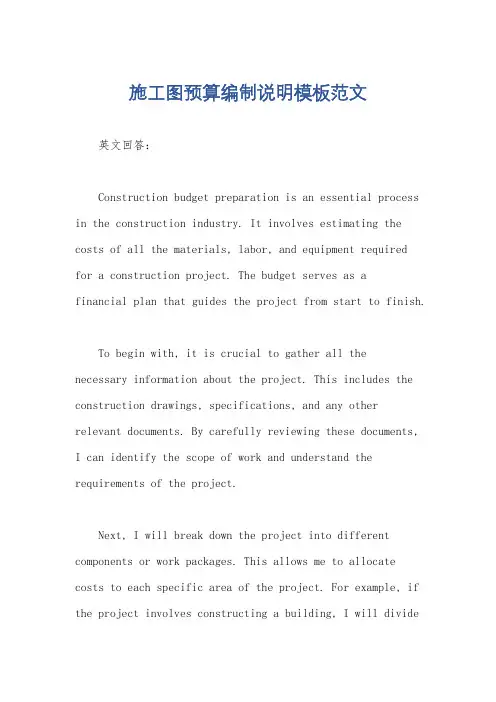 施工图预算编制说明模板范文

英文回答：

Construction budget preparation is an essential process in the construction industry. It involves estimating the costs of all the materials, labor, and equipment required for a construction project. The budget serves as a financial plan that guides the project from start to finish.

To begin with, it is crucial to gather all the necessary information about the project. This includes the construction drawings, specifications, and any other relevant documents. By carefully reviewing these documents, I can identify the scope of work and understand the requirements of the project.

Next, I will break down the project into different components or work packages. This allows me to allocate costs to each specific area of the project. For example, if the project involves constructing a building, I will divide